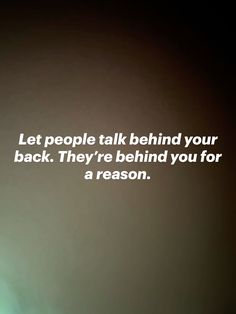 Let people talk behind your back. They're behind you for a reason.